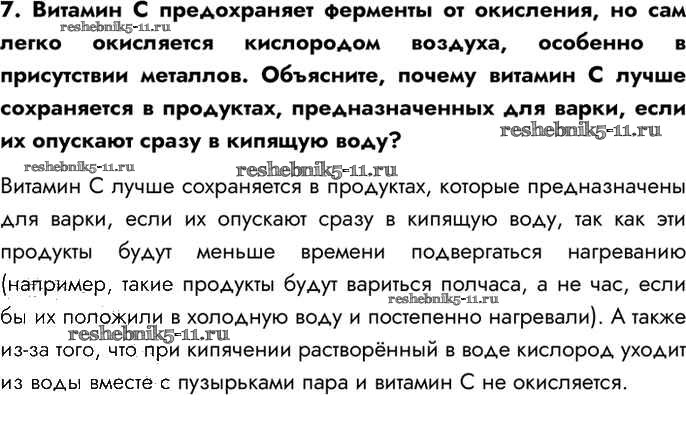 7. Витамин С предохраняет ферменты от окисления, но сам легко окисляется кислородом воздуха, особенно в присутствии металлов. Объясните, почему витамин С лучше сохраняется в продуктах, предназначенных для варки, если их опускают сразу в кипящую воду?

reshebnik5-11.ru

reshebnik5-11.ru

reshebnik5-11.ru

reshebnik5-11.ru

Витамин С лучше сохраняется в продуктах, которые предназначены для варки, если их опускают сразу в кипящую воду, так как эти продукты будут меньше времени подвергаться нагреванию (например, такие продукты будут вариться полчаса, а не час, если бы их положили в холодную воду и постепенно нагревали). А также из-за того, что при кипячении растворённый в воде кислород уходит из воды вместе с пузырьками пара и витамин С не окисляется.

reshebnik5-11.ru

reshebnik5-11.ru